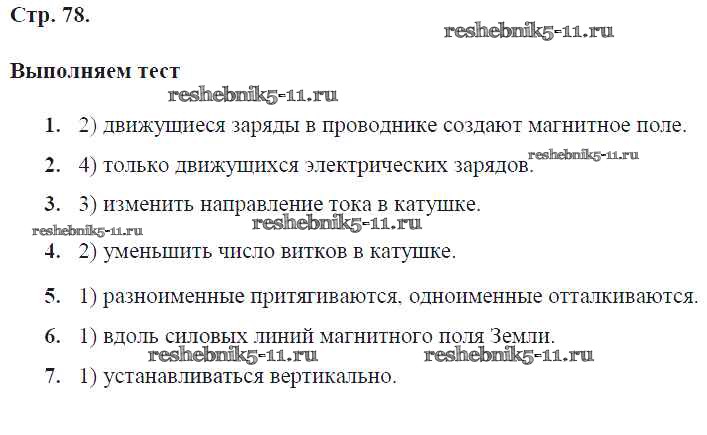 Стр. 78.

Выполняем тест

1. 2) движущиеся заряды в проводнике создают магнитное поле.

2. 4) только движущихся электрических зарядов.

3. 3) изменить направление тока в катушке.

4. 2) уменьшить число витков в катушке.

5. 1) разноименные притягиваются, одноименные отталкиваются.

6. 1) вдоль силовых линий магнитного поля Земли.

7. 1) устанавливаться вертикально.

reshebnik5-11.ru